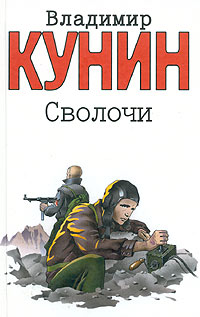 Владимир
КУНИН
Сволочи